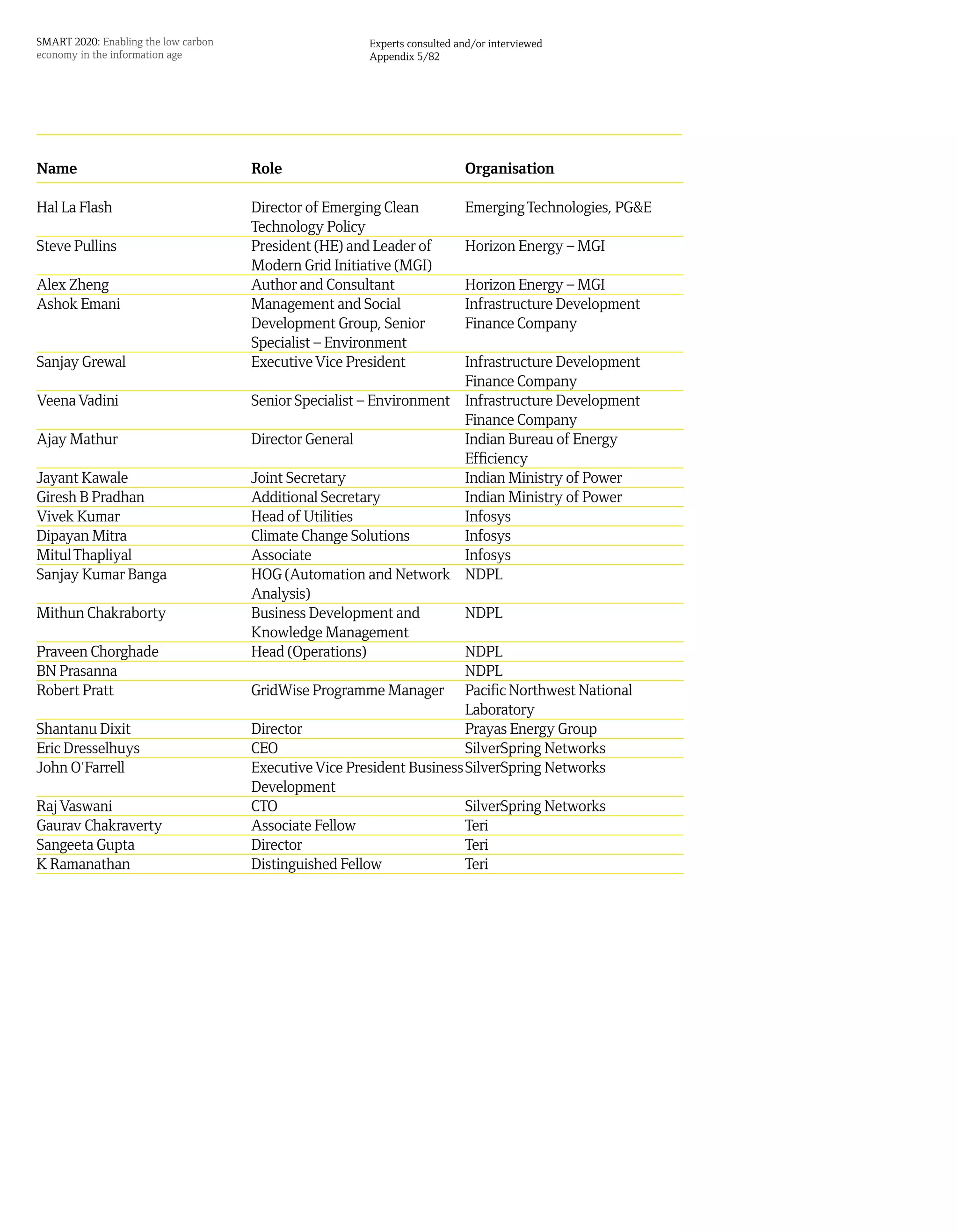 SMART 2020: Enabling the low carbon economy in the information age

Experts consulted and/or interviewed
Appendix 5/82

| Name | Role | Organisation |
|---|---|---|
| Hal La Flash | Director of Emerging Clean Technology Policy | Emerging Technologies, PG&E |
| Steve Pullins | President (HE) and Leader of Modern Grid Initiative (MGI) | Horizon Energy – MGI |
| Alex Zheng | Author and Consultant | Horizon Energy – MGI |
| Ashok Emani | Management and Social Development Group, Senior Specialist – Environment | Infrastructure Development Finance Company |
| Sanjay Grewal | Executive Vice President | Infrastructure Development Finance Company |
| Veena Vadini | Senior Specialist – Environment | Infrastructure Development Finance Company |
| Ajay Mathur | Director General | Indian Bureau of Energy Efficiency |
| Jayant Kawale | Joint Secretary | Indian Ministry of Power |
| Giresh B Pradhan | Additional Secretary | Indian Ministry of Power |
| Vivek Kumar | Head of Utilities | Infosys |
| Dipayan Mitra | Climate Change Solutions | Infosys |
| Mitul Thapliyal | Associate | Infosys |
| Sanjay Kumar Banga | HOG (Automation and Network Analysis) | NDPL |
| Mithun Chakraborty | Business Development and Knowledge Management | NDPL |
| Praveen Chorghade | Head (Operations) | NDPL |
| BN Prasanna | | NDPL |
| Robert Pratt | GridWise Programme Manager | Pacific Northwest National Laboratory |
| Shantanu Dixit | Director | Prayas Energy Group |
| Eric Dresselhuys | CEO | SilverSpring Networks |
| John O'Farrell | Executive Vice President Business Development | SilverSpring Networks |
| Raj Vaswani | CTO | SilverSpring Networks |
| Gaurav Chakraverty | Associate Fellow | Teri |
| Sangeeta Gupta | Director | Teri |
| K Ramanathan | Distinguished Fellow | Teri |